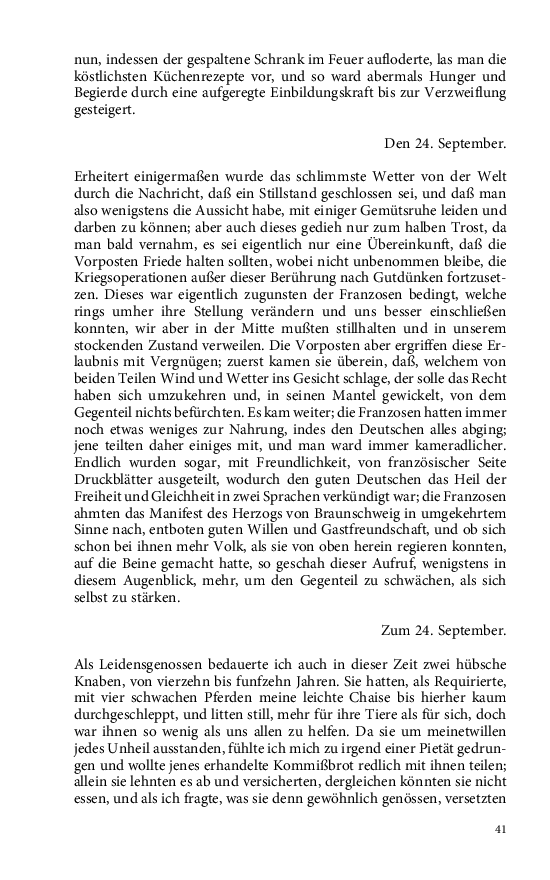 nun, indessen der gespaltene Schrank im Feuer aufloderte, las man die köstlichsten Küchenrezepte vor, und so ward abermals Hunger und Begierde durch eine aufgeregte Einbildungskraft bis zur Verzweiflung gesteigert.

Den 24. September.

Erheitert einigermaßen wurde das schlimmste Wetter von der Welt durch die Nachricht, daß ein Stillstand geschlossen sei, und daß man also wenigstens die Aussicht habe, mit einiger Gemütsruhe leiden und darben zu können; aber auch dieses gedieh nur zum halben Trost, da man bald vernahm, es sei eigentlich nur eine Übereinkunft, daß die Vorposten Friede halten sollten, wobei nicht unbenommen bleibe, die Kriegsoperationen außer dieser Berührung nach Gutdünken fortzusetzen. Dieses war eigentlich zugunsten der Franzosen bedingt, welche rings umher ihre Stellung verändern und uns besser einschließen konnten, wir aber in der Mitte mußten stillhalten und in unserem stockenden Zustand verweilen. Die Vorposten aber ergriffen diese Erlaubnis mit Vergnügen; zuerst kamen sie überein, daß, welchem von beiden Teilen Wind und Wetter ins Gesicht schlage, der solle das Recht haben sich umzukehren und, in seinen Mantel gewickelt, von dem Gegenteil nichts befürchten. Es kam weiter; die Franzosen hatten immer noch etwas weniges zur Nahrung, indes den Deutschen alles abging; jene teilten daher einiges mit, und man ward immer kameradlicher. Endlich wurden sogar, mit Freundlichkeit, von französischer Seite Druckblätter ausgeteilt, wodurch den guten Deutschen das Heil der Freiheit und Gleichheit in zwei Sprachen verkündigt war; die Franzosen ahmten das Manifest des Herzogs von Braunschweig in umgekehrtem Sinne nach, entboten guten Willen und Gastfreundschaft, und ob sich schon bei ihnen mehr Volk, als sie von oben herein regieren konnten, auf die Beine gemacht hatte, so geschah dieser Aufruf, wenigstens in diesem Augenblick, mehr, um den Gegenteil zu schwächen, als sich selbst zu stärken.

Zum 24. September.

Als Leidensgenossen bedauerte ich auch in dieser Zeit zwei hübsche Knaben, von vierzehn bis funfzehn Jahren. Sie hatten, als Requirierte, mit vier schwachen Pferden meine leichte Chaise bis hierher kaum durchgeschleppt, und litten still, mehr für ihre Tiere als für sich, doch war ihnen so wenig als uns allen zu helfen. Da sie um meinetwillen jedes Unheil ausstanden, fühlte ich mich zu irgend einer Pietät gedrungen und wollte jenes erhandelte Kommißbrot redlich mit ihnen teilen; allein sie lehnten es ab und versicherten, dergleichen könnten sie nicht essen, und als ich fragte, was sie denn gewöhnlich genössen, versetzten

41